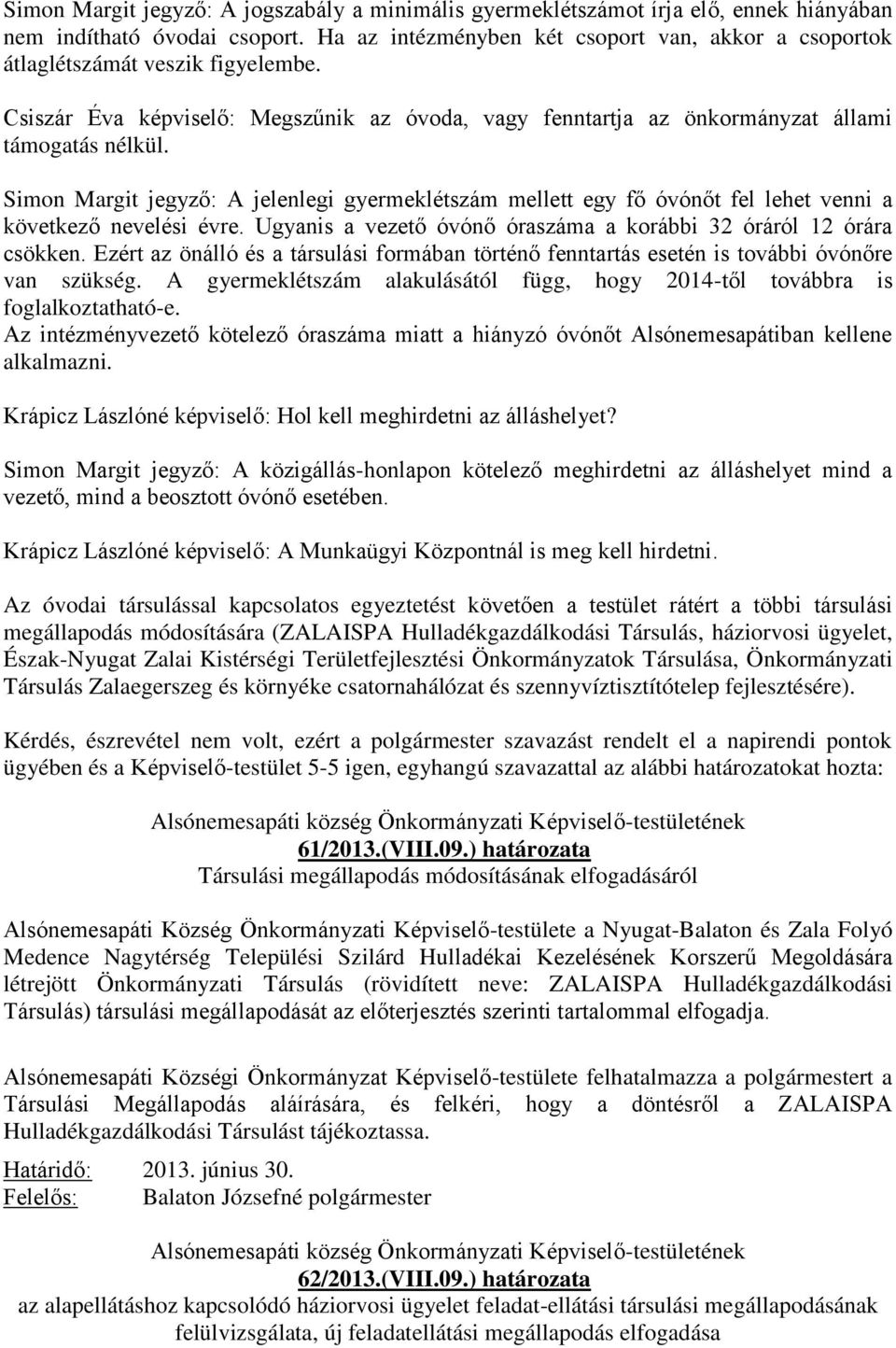 Simon Margit jegyző: A jogszabály a minimális gyermeklétszámot írja elő, ennek hiányában nem indítható óvodai csoport. Ha az intézményben két csoport van, akkor a csoportok átlaglétszámát veszik figyelembe.

Csiszár Éva képviselő: Megszűnik az óvoda, vagy fenntartja az önkormányzat állami támogatás nélkül.

Simon Margit jegyző: A jelenlegi gyermeklétszám mellett egy fő óvónőt fel lehet venni a következő nevelési évre. Ugyanis a vezető óvónő óraszáma a korábbi 32 óráról 12 órára csökken. Ezért az önálló és a társulási formában történő fenntartás esetén is további óvónőre van szükség. A gyermeklétszám alakulásától függ, hogy 2014-től továbbra is foglalkoztatható-e.
Az intézményvezető kötelező óraszáma miatt a hiányzó óvónőt Alsónemesapátiban kellene alkalmazni.

Krápicz Lászlóné képviselő: Hol kell meghirdetni az álláshelyet?

Simon Margit jegyző: A közigállás-honlapon kötelező meghirdetni az álláshelyet mind a vezető, mind a beosztott óvónő esetében.

Krápicz Lászlóné képviselő: A Munkaügyi Központnál is meg kell hirdetni.

Az óvodai társulással kapcsolatos egyeztetést követően a testület rátért a többi társulási megállapodás módosítására (ZALAISPA Hulladékgazdálkodási Társulás, háziorvosi ügyelet, Észak-Nyugat Zalai Kistérségi Területfejlesztési Önkormányzatok Társulása, Önkormányzati Társulás Zalaegerszeg és környéke csatornahálózat és szennyvíztisztítótelep fejlesztésére).

Kérdés, észrevétel nem volt, ezért a polgármester szavazást rendelt el a napirendi pontok ügyében és a Képviselő-testület 5-5 igen, egyhangú szavazattal az alábbi határozatokat hozta:

Alsónemesapáti község Önkormányzati Képviselő-testületének
61/2013.(VIII.09.) határozata
Társulási megállapodás módosításának elfogadásáról

Alsónemesapáti Község Önkormányzati Képviselő-testülete a Nyugat-Balaton és Zala Folyó Medence Nagytérség Települési Szilárd Hulladékai Kezelésének Korszerű Megoldására létrejött Önkormányzati Társulás (rövidített neve: ZALAISPA Hulladékgazdálkodási Társulás) társulási megállapodását az előterjesztés szerinti tartalommal elfogadja.

Alsónemesapáti Községi Önkormányzat Képviselő-testülete felhatalmazza a polgármestert a Társulási Megállapodás aláírására, és felkéri, hogy a döntésről a ZALAISPA Hulladékgazdálkodási Társulást tájékoztassa.

Határidő: 2013. június 30.
Felelős: Balaton Józsefné polgármester

Alsónemesapáti község Önkormányzati Képviselő-testületének
62/2013.(VIII.09.) határozata
az alapellátáshoz kapcsolódó háziorvosi ügyelet feladat-ellátási társulási megállapodásának felülvizsgálata, új feladatellátási megállapodás elfogadása